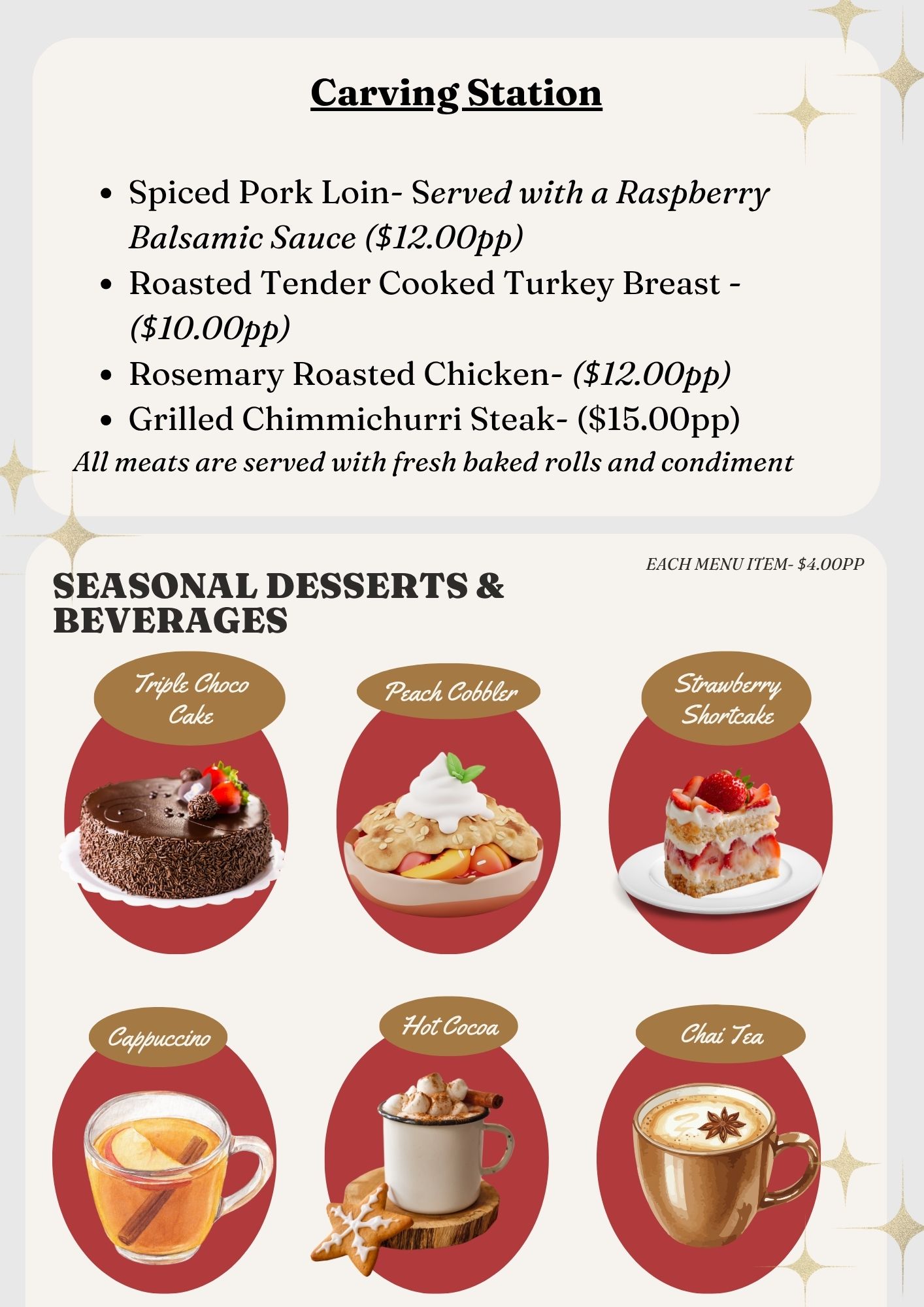 Carving Station

• Spiced Pork Loin- Served with a Raspberry Balsamic Sauce ($12.00pp)
• Roasted Tender Cooked Turkey Breast - ($10.00pp)
• Rosemary Roasted Chicken- ($12.00pp)
• Grilled Chimmichurri Steak- ($15.00pp)

All meats are served with fresh baked rolls and condiment

EACH MENU ITEM- $4.00PP

SEASONAL DESSERTS & BEVERAGES

Triple Choco Cake

Peach Cobbler

Strawberry Shortcake

Cappuccino

Hot Cocoa

Chai Tea